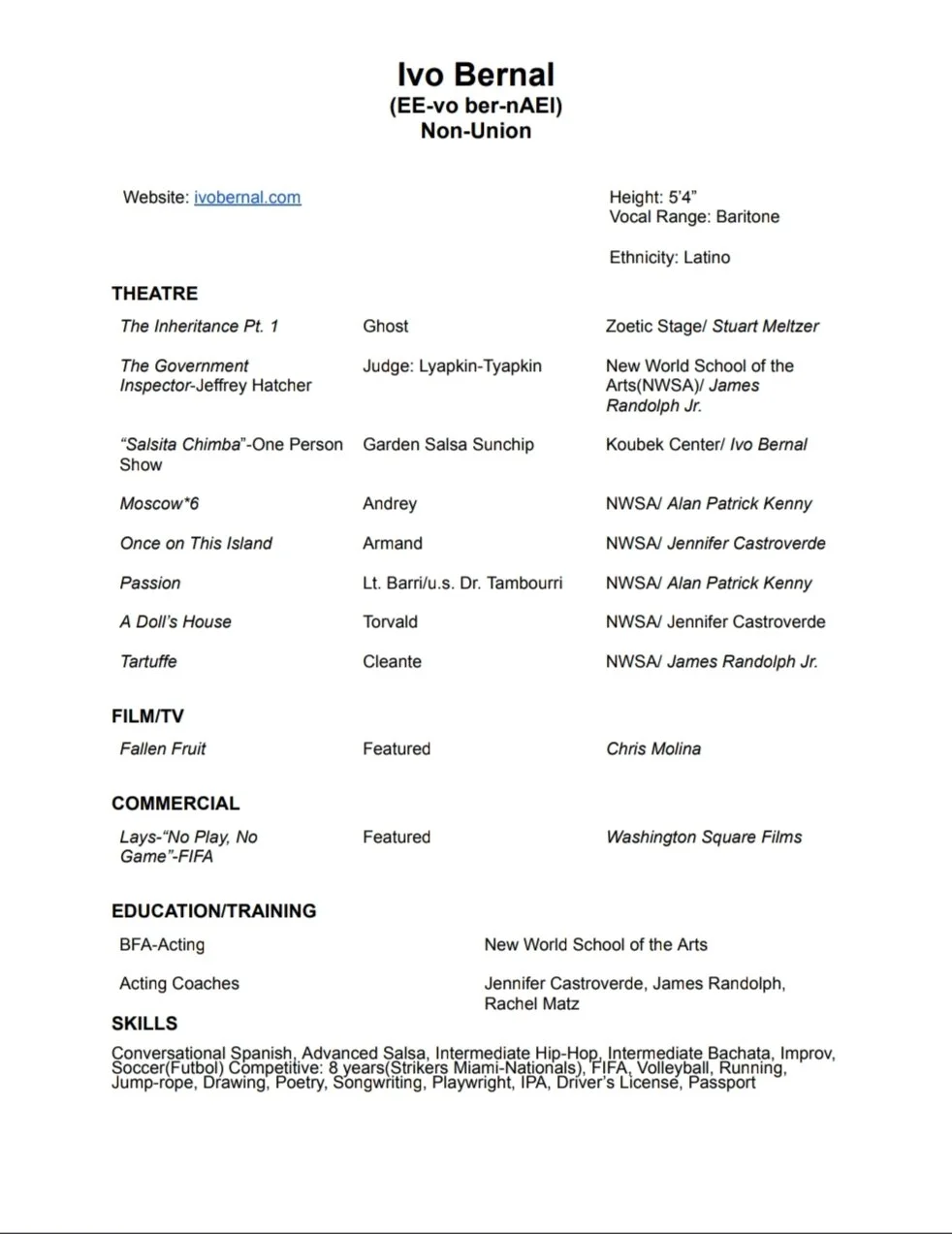 Ivo Bernal
(EE-vo ber-nAEl)
Non-Union

Website: ivobernal.com

Height: 5'4"
Vocal Range: Baritone

Ethnicity: Latino

THEATRE

| | | |
|---|---|---|
| The Inheritance Pt. 1 | Ghost | Zoetic Stage/ Stuart Meltzer |
| The Government Inspector-Jeffrey Hatcher | Judge: Lyapkin-Tyapkin | New World School of the Arts(NWSA)/ James Randolph Jr. |
| "Salsita Chimba"-One Person Show | Garden Salsa Sunchip | Koubek Center/ Ivo Bernal |
| Moscow*6 | Andrey | NWSA/ Alan Patrick Kenny |
| Once on This Island | Armand | NWSA/ Jennifer Castroverde |
| Passion | Lt. Barri/u.s. Dr. Tambourri | NWSA/ Alan Patrick Kenny |
| A Doll's House | Torvald | NWSA/ Jennifer Castroverde |
| Tartuffe | Cleante | NWSA/ James Randolph Jr. |

FILM/TV

| | | |
|---|---|---|
| Fallen Fruit | Featured | Chris Molina |

COMMERCIAL

| | | |
|---|---|---|
| Lays-"No Play, No Game"-FIFA | Featured | Washington Square Films |

EDUCATION/TRAINING

| | |
|---|---|
| BFA-Acting | New World School of the Arts |
| Acting Coaches | Jennifer Castroverde, James Randolph, Rachel Matz |

SKILLS

Conversational Spanish, Advanced Salsa, Intermediate Hip-Hop, Intermediate Bachata, Improv, Soccer(Futbol) Competitive: 8 years(Strikers Miami-Nationals), FIFA, Volleyball, Running, Jump-rope, Drawing, Poetry, Songwriting, Playwright, IPA, Driver's License, Passport